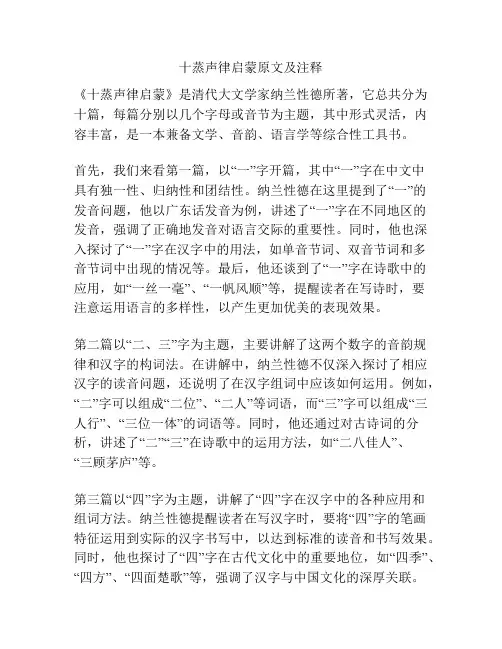 十蒸声律启蒙原文及注释

《十蒸声律启蒙》是清代大文学家纳兰性德所著，它总共分为十篇，每篇分别以几个字母或音节为主题，其中形式灵活，内容丰富，是一本兼备文学、音韵、语言学等综合性工具书。

首先，我们来看第一篇，以“一”字开篇，其中“一”字在中文中具有独一性、归纳性和团结性。纳兰性德在这里提到了“一”的发音问题，他以广东话发音为例，讲述了“一”字在不同地区的发音，强调了正确地发音对语言交际的重要性。同时，他也深入探讨了“一”字在汉字中的用法，如单音节词、双音节词和多音节词中出现的情况等。最后，他还谈到了“一”字在诗歌中的应用，如“一丝一毫”、“一帆风顺”等，提醒读者在写诗时，要注意运用语言的多样性，以产生更加优美的表现效果。

第二篇以“二、三”字为主题，主要讲解了这两个数字的音韵规律和汉字的构词法。在讲解中，纳兰性德不仅深入探讨了相应汉字的读音问题，还说明了在汉字组词中应该如何运用。例如，“二”字可以组成“二位”、“二人”等词语，而“三”字可以组成“三人行”、“三位一体”的词语等。同时，他还通过对古诗词的分析，讲述了“二”“三”在诗歌中的运用方法，如“二八佳人”、“三顾茅庐”等。

第三篇以“四”字为主题，讲解了“四”字在汉字中的各种应用和组词方法。纳兰性德提醒读者在写汉字时，要将“四”字的笔画特征运用到实际的汉字书写中，以达到标准的读音和书写效果。同时，他也探讨了“四”字在古代文化中的重要地位，如“四季”、“四方”、“四面楚歌”等，强调了汉字与中国文化的深厚关联。